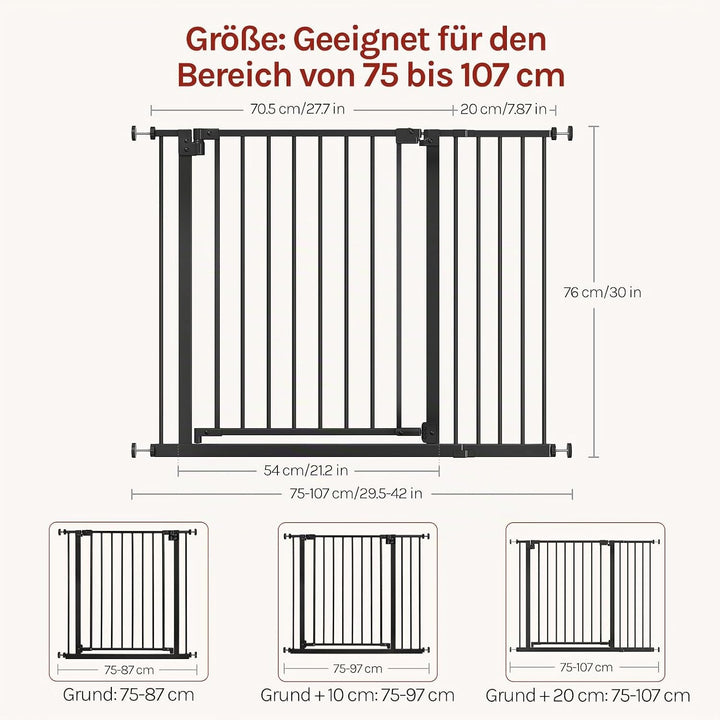 Größe: Geeignet für den Bereich von 75 bis 107 cm

70.5 cm/27.7 in

20 cm/7.87 in

76 cm/30 in

54 cm/21.2 in

75-107 cm/29.5-42 in

75-87 cm

Grund: 75-87 cm

75-97 cm

Grund + 10 cm: 75-97 cm

75-107 cm

Grund + 20 cm: 75-107 cm